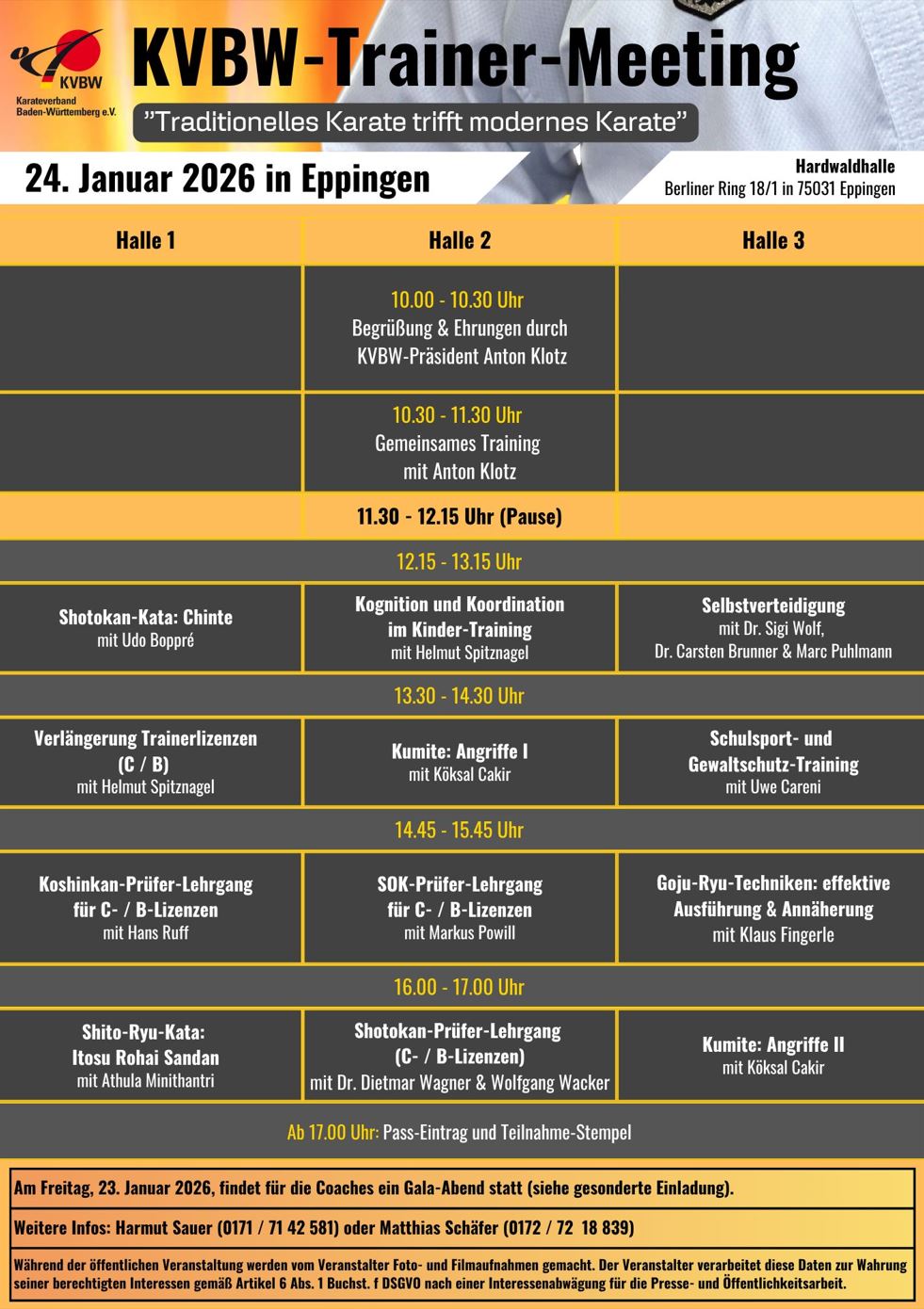 KVBW
Karateverband Baden-Württemberg e.V.

KVBW-Trainer-Meeting

"Traditionelles Karate trifft modernes Karate"

24. Januar 2026 in Eppingen

Hardwaldhalle
Berliner Ring 18/1 in 75031 Eppingen

| Halle 1 | Halle 2 | Halle 3 |
|---|---|---|
| | 10.00 - 10.30 Uhr Begrüßung & Ehrungen durch KVBW-Präsident Anton Klotz | |
| | 10.30 - 11.30 Uhr Gemeinsames Training mit Anton Klotz | |
| | 11.30 - 12.15 Uhr (Pause) | |
| | 12.15 - 13.15 Uhr | |
| Shotokan-Kata: Chinte mit Udo Boppré | Kognition und Koordination im Kinder-Training mit Helmut Spitznagel | Selbstverteidigung mit Dr. Sigi Wolf, Dr. Carsten Brunner & Marc Puhlmann |
| | 13.30 - 14.30 Uhr | |
| Verlängerung Trainerlizenzen (C / B) mit Helmut Spitznagel | Kumite: Angriffe I mit Köksal Cakir | Schulsport- und Gewaltschutz-Training mit Uwe Careni |
| | 14.45 - 15.45 Uhr | |
| Koshinkan-Prüfer-Lehrgang für C- / B-Lizenzen mit Hans Ruff | SOK-Prüfer-Lehrgang für C- / B-Lizenzen mit Markus Powill | Goju-Ryu-Techniken: effektive Ausführung & Annäherung mit Klaus Fingerle |
| | 16.00 - 17.00 Uhr | |
| Shito-Ryu-Kata: Itosu Rohai Sandan mit Athula Minithantri | Shotokan-Prüfer-Lehrgang (C- / B-Lizenzen) mit Dr. Dietmar Wagner & Wolfgang Wacker | Kumite: Angriffe II mit Köksal Cakir |

Ab 17.00 Uhr: Pass-Eintrag und Teilnahme-Stempel

Am Freitag, 23. Januar 2026, findet für die Coaches ein Gala-Abend statt (siehe gesonderte Einladung).

Weitere Infos: Harmut Sauer (0171 / 71 42 581) oder Matthias Schäfer (0172 / 72 18 839)

Während der öffentlichen Veranstaltung werden vom Veranstalter Foto- und Filmaufnahmen gemacht. Der Veranstalter verarbeitet diese Daten zur Wahrung seiner berechtigten Interessen gemäß Artikel 6 Abs. 1 Buchst. f DSGVO nach einer Interessenabwägung für die Presse- und Öffentlichkeitsarbeit.